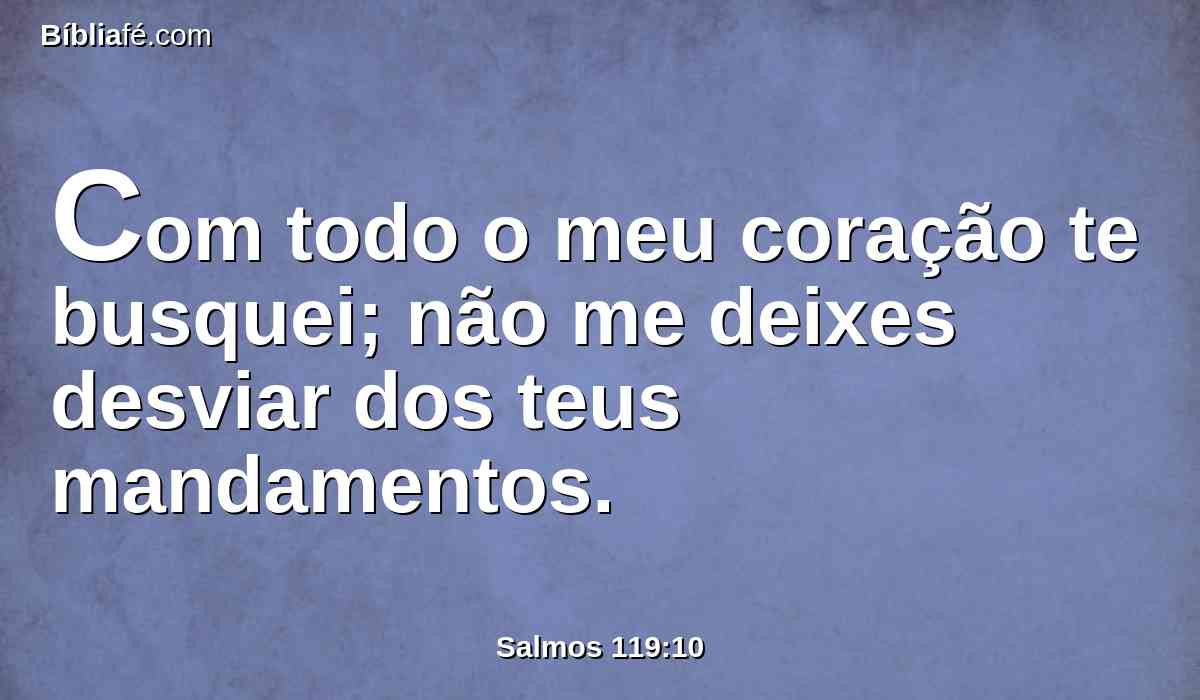 Bíbliafé.com

Com todo o meu coração te busquei; não me deixes desviar dos teus mandamentos.

Salmos 119:10